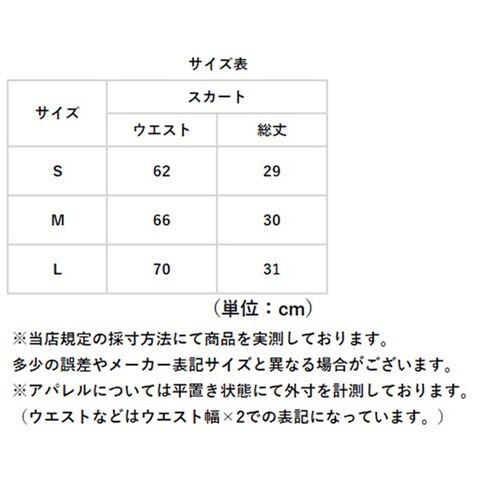 サイズ表

| サイズ | スカート | |
|---|---|---|
| | ウエスト | 総丈 |
| S | 62 | 29 |
| M | 66 | 30 |
| L | 70 | 31 |

（単位：cm）

※当店規定の採寸方法にて商品を実測しております。
多少の誤差やメーカー表記サイズと異なる場合がございます。
※アパレルについては平置き状態にて外寸を計測しております。
（ウエストなどはウエスト幅×2での表記になっています。）